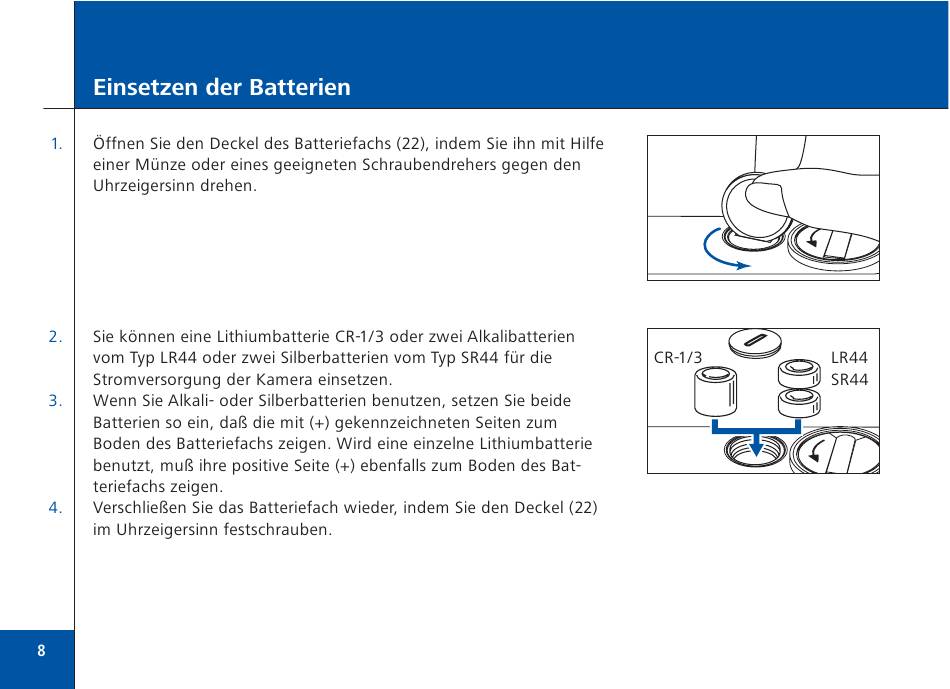 Einsetzen der Batterien

1. Öffnen Sie den Deckel des Batteriefachs (22), indem Sie ihn mit Hilfe einer Münze oder eines geeigneten Schraubendrehers gegen den Uhrzeigersinn drehen.

2. Sie können eine Lithiumbatterie CR-1/3 oder zwei Alkalibatterien vom Typ LR44 oder zwei Silberbatterien vom Typ SR44 für die Stromversorgung der Kamera einsetzen.

3. Wenn Sie Alkali- oder Silberbatterien benutzen, setzen Sie beide Batterien so ein, daß die mit (+) gekennzeichneten Seiten zum Boden des Batteriefachs zeigen. Wird eine einzelne Lithiumbatterie benutzt, muß ihre positive Seite (+) ebenfalls zum Boden des Batteriefachs zeigen.

4. Verschließen Sie das Batteriefach wieder, indem Sie den Deckel (22) im Uhrzeigersinn festschrauben.

CR-1/3

LR44
SR44

8